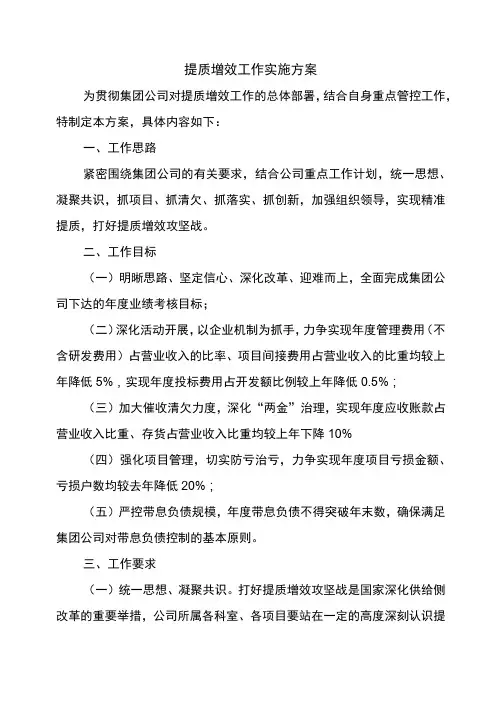 提质增效工作实施方案

为贯彻集团公司对提质增效工作的总体部署，结合自身重点管控工作，特制定本方案，具体内容如下：

一、工作思路

紧密围绕集团公司的有关要求，结合公司重点工作计划，统一思想、凝聚共识，抓项目、抓清欠、抓落实、抓创新，加强组织领导，实现精准提质，打好提质增效攻坚战。

二、工作目标

（一）明晰思路、坚定信心、深化改革、迎难而上，全面完成集团公司下达的年度业绩考核目标；

（二）深化活动开展，以企业机制为抓手，力争实现年度管理费用（不含研发费用）占营业收入的比率、项目间接费用占营业收入的比重均较上年降低 5%，实现年度投标费用占开发额比例较上年降低 0.5%；

（三）加大催收清欠力度，深化“两金”治理，实现年度应收账款占营业收入比重、存货占营业收入比重均较上年下降 10%

（四）强化项目管理，切实防亏治亏，力争实现年度项目亏损金额、亏损户数均较去年降低 20%；

（五）严控带息负债规模，年度带息负债不得突破年末数，确保满足集团公司对带息负债控制的基本原则。

三、工作要求

（一）统一思想、凝聚共识。打好提质增效攻坚战是国家深化供给侧改革的重要举措，公司所属各科室、各项目要站在一定的高度深刻认识提